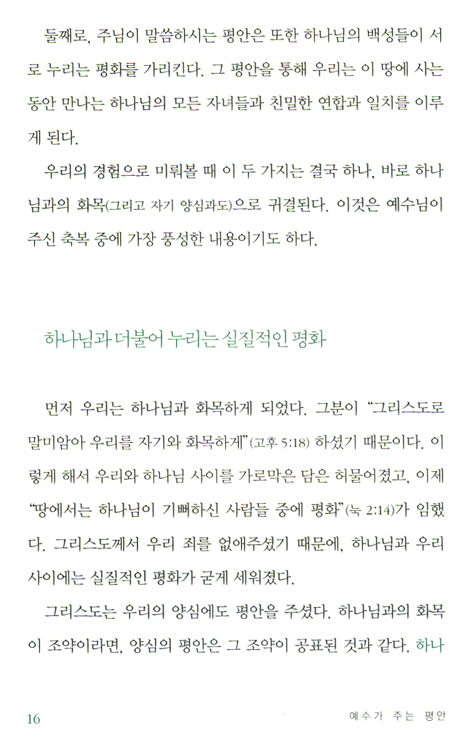 둘째로, 주님이 말씀하시는 평안은 또한 하나님의 백성들이 서로 누리는 평화를 가리킨다. 그 평안을 통해 우리는 이 땅에 사는 동안 만나는 하나님의 모든 자녀들과 친밀한 연합과 일치를 이루게 된다.

우리의 경험으로 미뤄볼 때 이 두 가지는 결국 하나, 바로 하나님과의 화목(그리고 자기 양심과도)으로 귀결된다. 이것은 예수님이 주신 축복 중에 가장 풍성한 내용이기도 하다.

하나님과 더불어 누리는 실질적인 평화

먼저 우리는 하나님과 화목하게 되었다. 그분이 "그리스도로 말미암아 우리를 자기와 화목하게"(고후 5:18) 하셨기 때문이다. 이렇게 해서 우리와 하나님 사이를 가로막은 담은 허물어졌고, 이제 "땅에서는 하나님이 기뻐하신 사람들 중에 평화"(눅 2:14)가 임했다. 그리스도께서 우리 죄를 없애주셨기 때문에, 하나님과 우리 사이에는 실질적인 평화가 굳게 세워졌다.

그리스도는 우리의 양심에도 평안을 주셨다. 하나님과의 화목이 조약이라면, 양심의 평안은 그 조약이 공표된 것과 같다. 하나

16 예수가 주는 평안